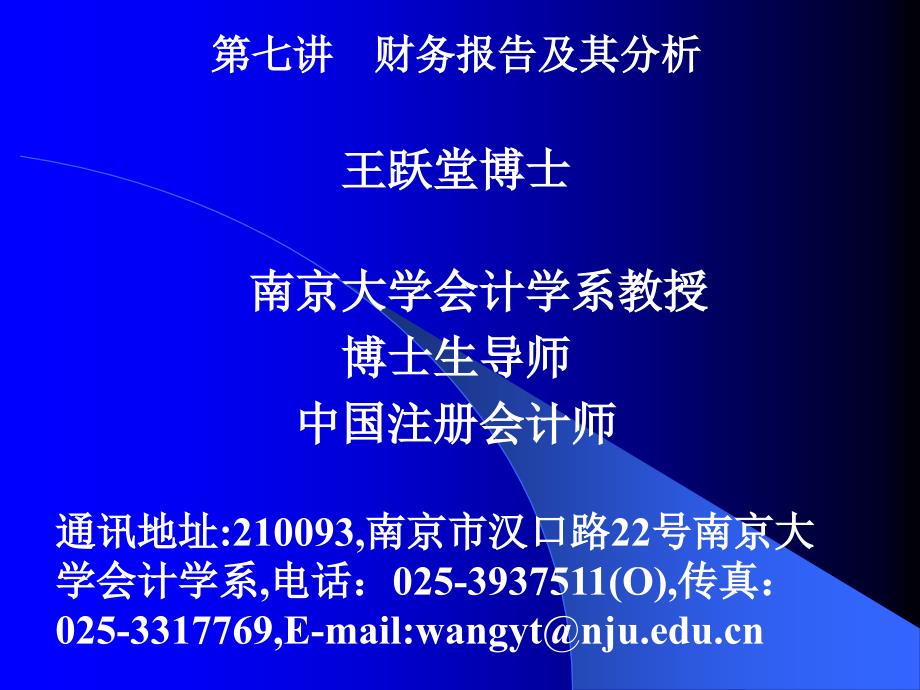 第七讲　财务报告及其分析

王跃堂博士

南京大学会计学系教授
博士生导师
中国注册会计师

通讯地址:210093,南京市汉口路22号南京大学会计学系,电话：025-3937511(O),传真：025-3317769,E-mail:wangyt@nju.edu.cn